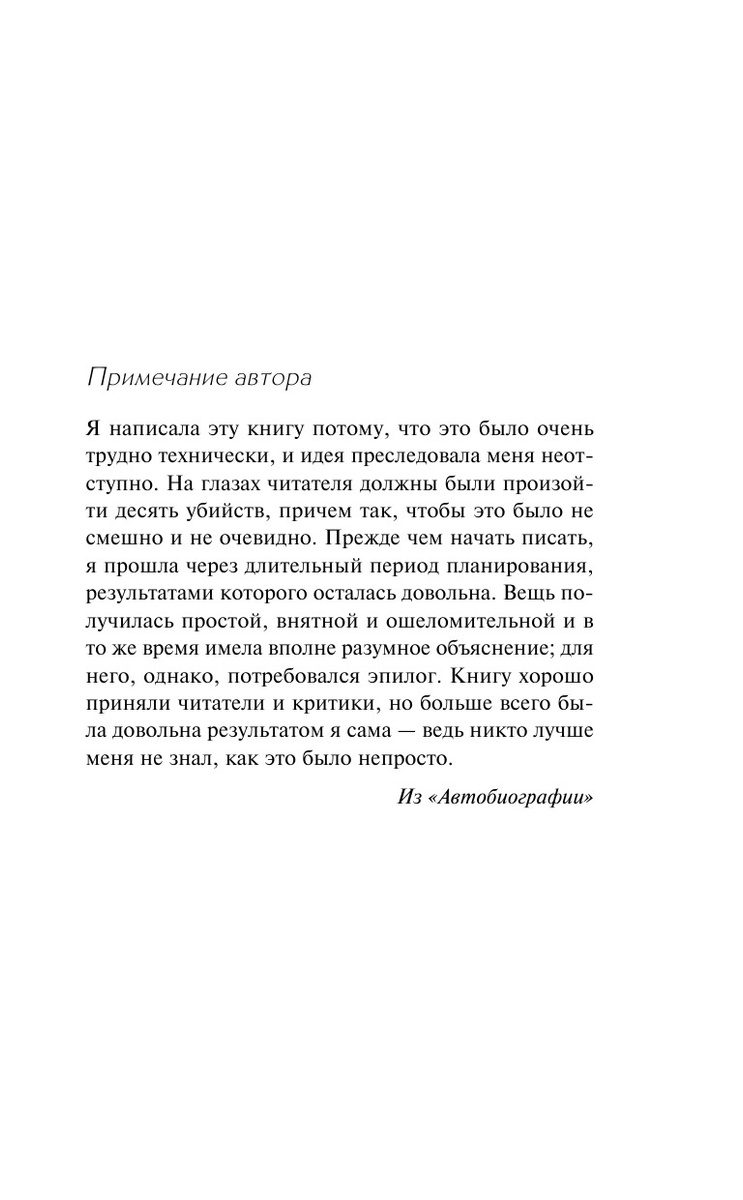 Примечание автора

Я написала эту книгу потому, что это было очень трудно технически, и идея преследовала меня неотступно. На глазах читателя должны были произойти десять убийств, причем так, чтобы это было не смешно и не очевидно. Прежде чем начать писать, я прошла через длительный период планирования, результатами которого осталась довольна. Вещь получилась простой, внятной и ошеломительной и в то же время имела вполне разумное объяснение; для него, однако, потребовался эпилог. Книгу хорошо приняли читатели и критики, но больше всего была довольна результатом я сама — ведь никто лучше меня не знал, как это было непросто.

Из «Автобиографии»